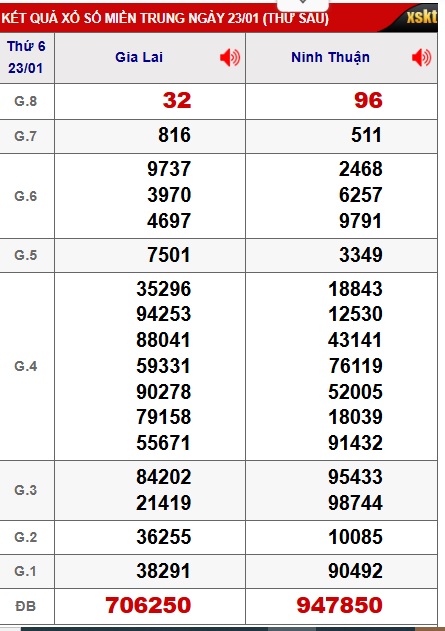 KẾT QUẢ XỔ SỐ MIỀN TRUNG NGÀY 23/01 (THỨ SÁU) xskt

| Thứ 6 23/01 | Gia Lai | Ninh Thuận |
|---|---|---|
| G.8 | 32 | 96 |
| G.7 | 816 | 511 |
| G.6 | 9737 3970 4697 | 2468 6257 9791 |
| G.5 | 7501 | 3349 |
| G.4 | 35296 94253 88041 59331 90278 79158 55671 | 18843 12530 43141 76119 52005 18039 91432 |
| G.3 | 84202 21419 | 95433 98744 |
| G.2 | 36255 | 10085 |
| G.1 | 38291 | 90492 |
| ĐB | 706250 | 947850 |